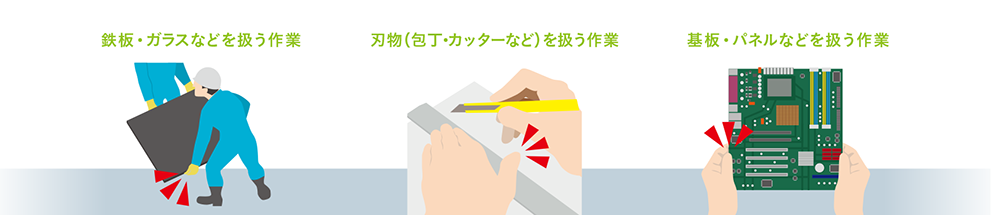 鉄板・ガラスなどを扱う作業

刃物（包丁・カッターなど）を扱う作業

基板・パネルなどを扱う作業